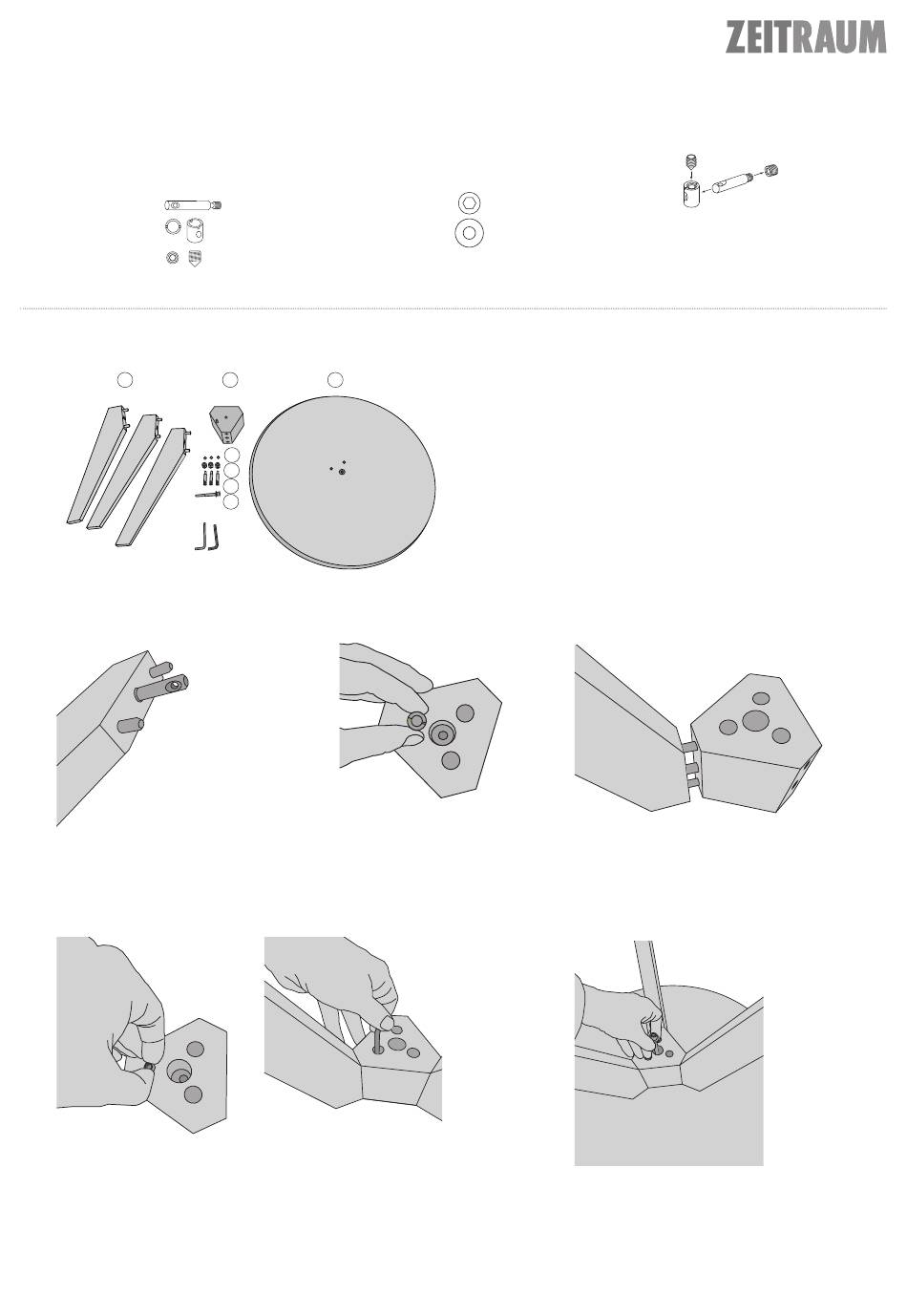 ZEITRAUM